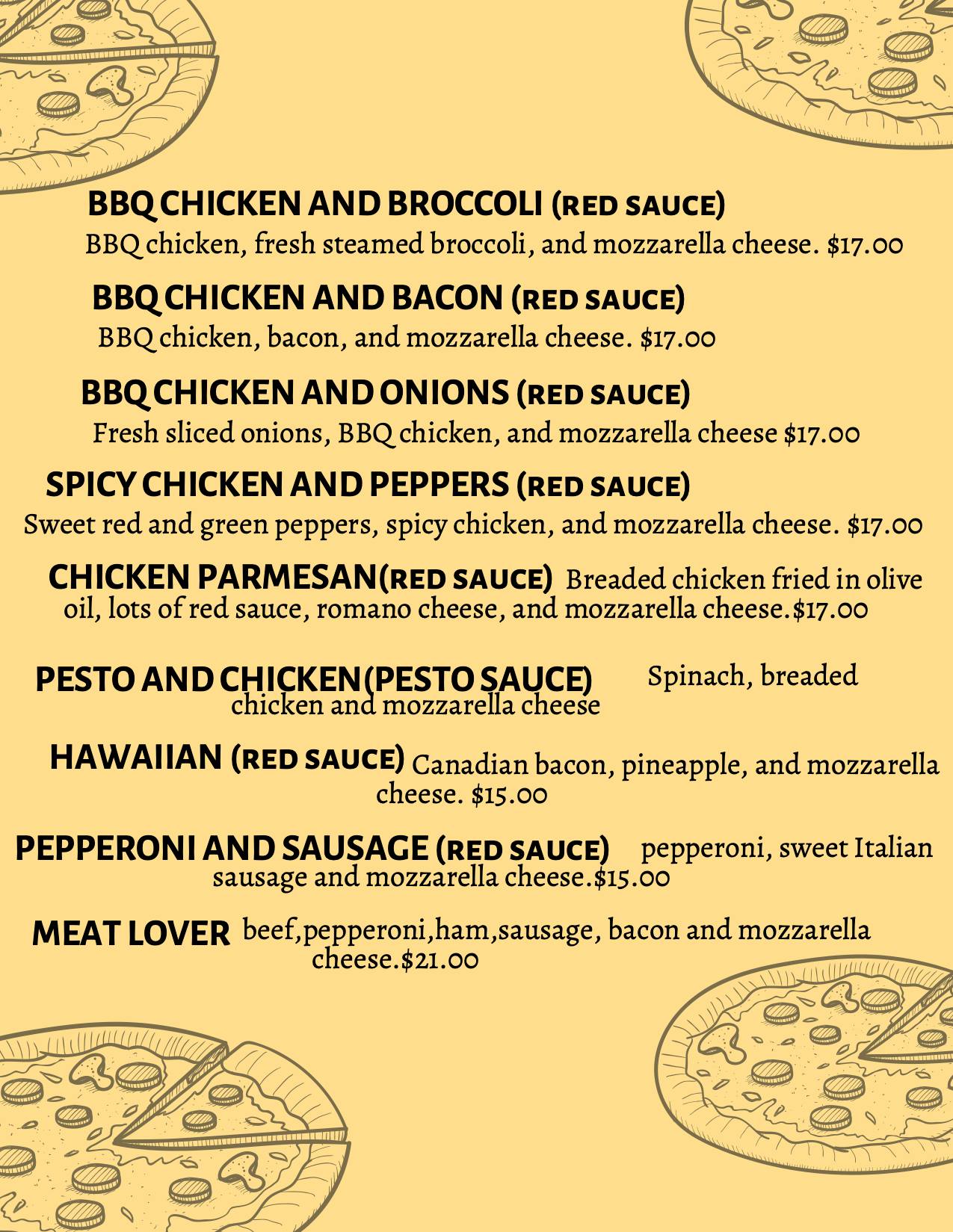 BBQ CHICKEN AND BROCCOLI (RED SAUCE)
BBQ chicken, fresh steamed broccoli, and mozzarella cheese. $17.00

BBQ CHICKEN AND BACON (RED SAUCE)
BBQ chicken, bacon, and mozzarella cheese. $17.00

BBQ CHICKEN AND ONIONS (RED SAUCE)
Fresh sliced onions, BBQ chicken, and mozzarella cheese $17.00

SPICY CHICKEN AND PEPPERS (RED SAUCE)
Sweet red and green peppers, spicy chicken, and mozzarella cheese. $17.00

CHICKEN PARMESAN(RED SAUCE) Breaded chicken fried in olive oil, lots of red sauce, romano cheese, and mozzarella cheese.$17.00

PESTO AND CHICKEN(PESTO SAUCE) Spinach, breaded chicken and mozzarella cheese

HAWAIIAN (RED SAUCE) Canadian bacon, pineapple, and mozzarella cheese. $15.00

PEPPERONI AND SAUSAGE (RED SAUCE) pepperoni, sweet Italian sausage and mozzarella cheese.$15.00

MEAT LOVER beef,pepperoni,ham,sausage, bacon and mozzarella cheese.$21.00